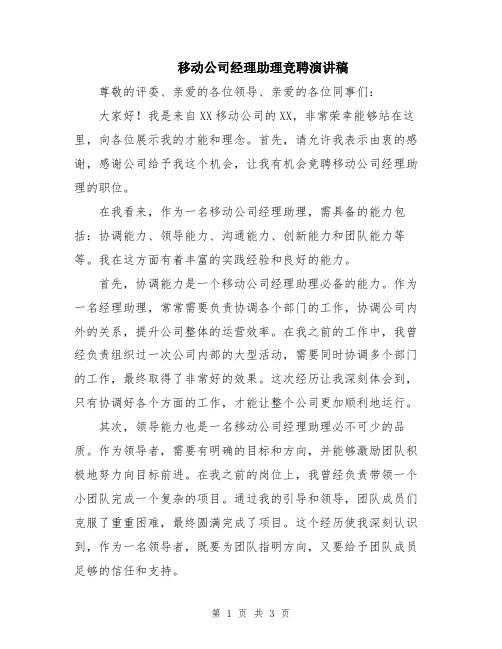 移动公司经理助理竞聘演讲稿

尊敬的评委、亲爱的各位领导、亲爱的各位同事们：

大家好！我是来自XX移动公司的XX，非常荣幸能够站在这里，向各位展示我的才能和理念。首先，请允许我表示由衷的感谢，感谢公司给予我这个机会，让我有机会竞聘移动公司经理助理的职位。

在我看来，作为一名移动公司经理助理，需具备的能力包括：协调能力、领导能力、沟通能力、创新能力和团队能力等等。我在这方面有着丰富的实践经验和良好的能力。

首先，协调能力是一个移动公司经理助理必备的能力。作为一名经理助理，常常需要负责协调各个部门的工作，协调公司内外的关系，提升公司整体的运营效率。在我之前的工作中，我曾经负责组织过一次公司内部的大型活动，需要同时协调多个部门的工作，最终取得了非常好的效果。这次经历让我深刻体会到，只有协调好各个方面的工作，才能让整个公司更加顺利地运行。

其次，领导能力也是一名移动公司经理助理必不可少的品质。作为领导者，需要有明确的目标和方向，并能够激励团队积极地努力向目标前进。在我之前的岗位上，我曾经负责带领一个小团队完成一个复杂的项目。通过我的引导和领导，团队成员们克服了重重困难，最终圆满完成了项目。这个经历使我深刻认识到，作为一名领导者，既要为团队指明方向，又要给予团队成员足够的信任和支持。

第 1 页 共 3 页